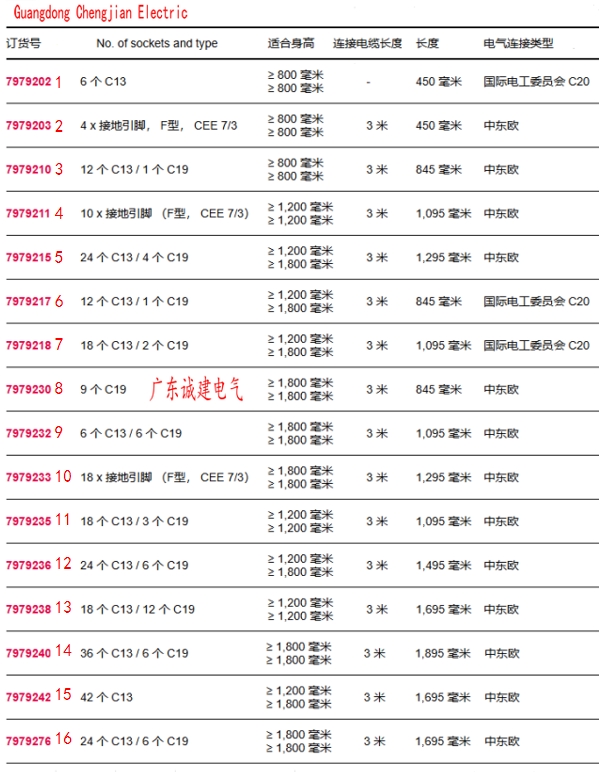 Guangdong Chengjian Electric

| 订货号 | No. of sockets and type | 适合身高 | 连接电缆长度 | 长度 | 电气连接类型 |
|---|---|---|---|---|---|
| 7979202 1 | 6 个 C13 | ≥ 800 毫米 ≥ 800 毫米 | - | 450 毫米 | 国际电工委员会 C20 |
| 7979203 2 | 4 x 接地引脚， F型， CEE 7/3 | ≥ 800 毫米 ≥ 800 毫米 | 3 米 | 450 毫米 | 中东欧 |
| 7979210 3 | 12 个 C13 / 1 个 C19 | ≥ 800 毫米 ≥ 800 毫米 | 3 米 | 845 毫米 | 中东欧 |
| 7979211 4 | 10 x 接地引脚 （F型， CEE 7/3） | ≥ 1,200 毫米 ≥ 1,200 毫米 | 3 米 | 1,095 毫米 | 中东欧 |
| 7979215 5 | 24 个 C13 / 4 个 C19 | ≥ 1,200 毫米 ≥ 1,800 毫米 | 3 米 | 1,295 毫米 | 中东欧 |
| 7979217 6 | 12 个 C13 / 1 个 C19 | ≥ 1,200 毫米 ≥ 1,800 毫米 | 3 米 | 845 毫米 | 国际电工委员会 C20 |
| 7979218 7 | 18 个 C13 / 2 个 C19 | ≥ 1,200 毫米 ≥ 1,800 毫米 | 3 米 | 1,095 毫米 | 国际电工委员会 C20 |
| 7979230 8 | 9 个 C19 广东诚建电气 | ≥ 1,800 毫米 ≥ 1,800 毫米 | 3 米 | 845 毫米 | 中东欧 |
| 7979232 9 | 6 个 C13 / 6 个 C19 | ≥ 1,800 毫米 ≥ 1,800 毫米 | 3 米 | 1,095 毫米 | 中东欧 |
| 7979233 10 | 18 x 接地引脚 （F型， CEE 7/3） | ≥ 1,800 毫米 ≥ 1,800 毫米 | 3 米 | 1,295 毫米 | 中东欧 |
| 7979235 11 | 18 个 C13 / 3 个 C19 | ≥ 1,200 毫米 ≥ 1,200 毫米 | 3 米 | 1,095 毫米 | 中东欧 |
| 7979236 12 | 24 个 C13 / 6 个 C19 | ≥ 1,200 毫米 ≥ 1,800 毫米 | 3 米 | 1,495 毫米 | 中东欧 |
| 7979238 13 | 18 个 C13 / 12 个 C19 | ≥ 1,200 毫米 ≥ 1,200 毫米 | 3 米 | 1,695 毫米 | 中东欧 |
| 7979240 14 | 36 个 C13 / 6 个 C19 | ≥ 1,800 毫米 ≥ 1,800 毫米 | 3 米 | 1,895 毫米 | 中东欧 |
| 7979242 15 | 42 个 C13 | ≥ 1,200 毫米 ≥ 1,800 毫米 | 3 米 | 1,695 毫米 | 中东欧 |
| 7979276 16 | 24 个 C13 / 6 个 C19 | ≥ 1,800 毫米 ≥ 1,800 毫米 | 3 米 | 1,695 毫米 | 中东欧 |